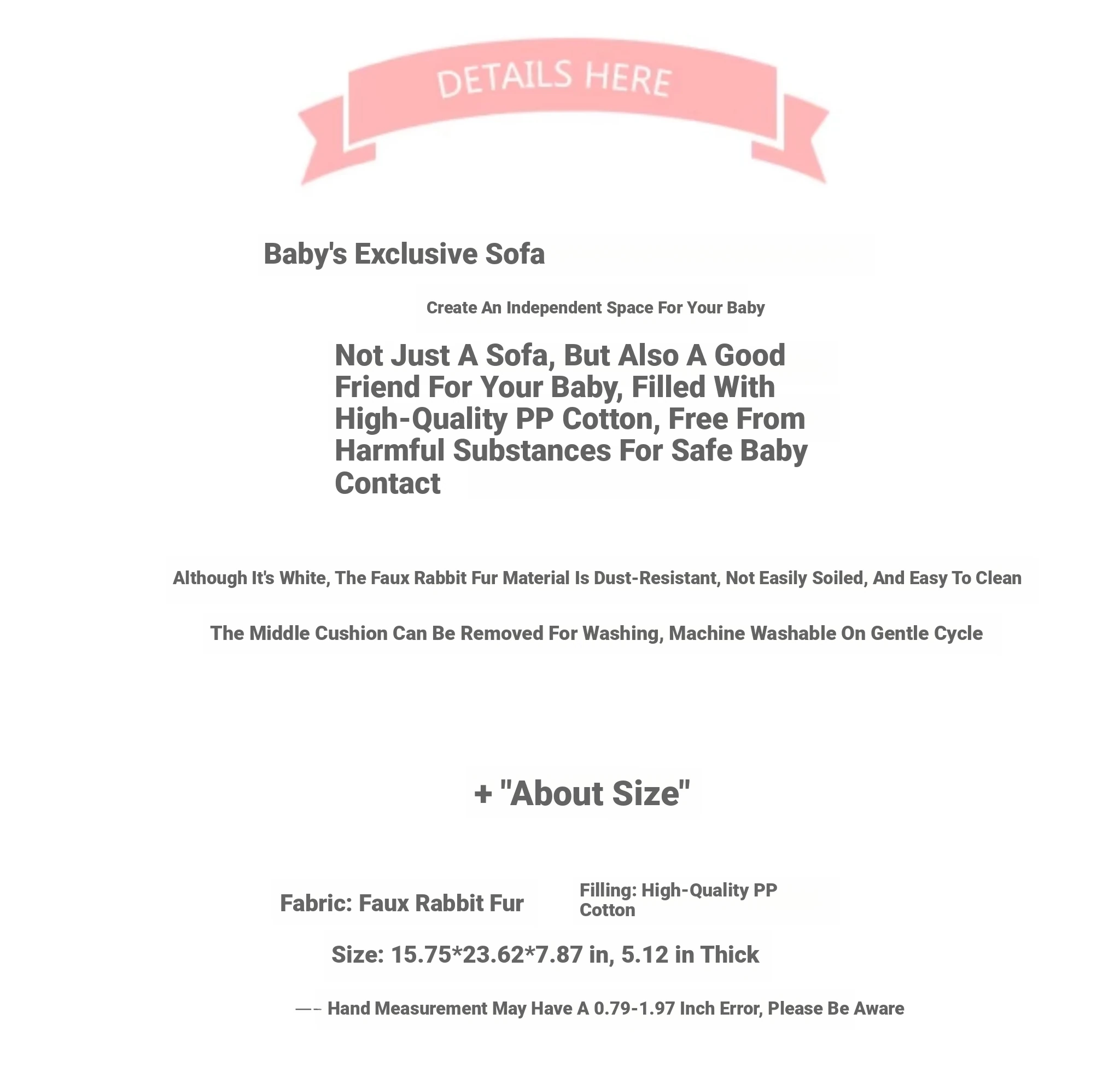 DETAILS HERE

Baby's Exclusive Sofa

Create An Independent Space For Your Baby

Not Just A Sofa, But Also A Good Friend For Your Baby, Filled With High-Quality PP Cotton, Free From Harmful Substances For Safe Baby Contact

Although It's White, The Faux Rabbit Fur Material Is Dust-Resistant, Not Easily Soiled, And Easy To Clean

The Middle Cushion Can Be Removed For Washing, Machine Washable On Gentle Cycle

+ "About Size"

Fabric: Faux Rabbit Fur

Filling: High-Quality PP Cotton

Size: 15.75*23.62*7.87 in, 5.12 in Thick

—– Hand Measurement May Have A 0.79-1.97 Inch Error, Please Be Aware